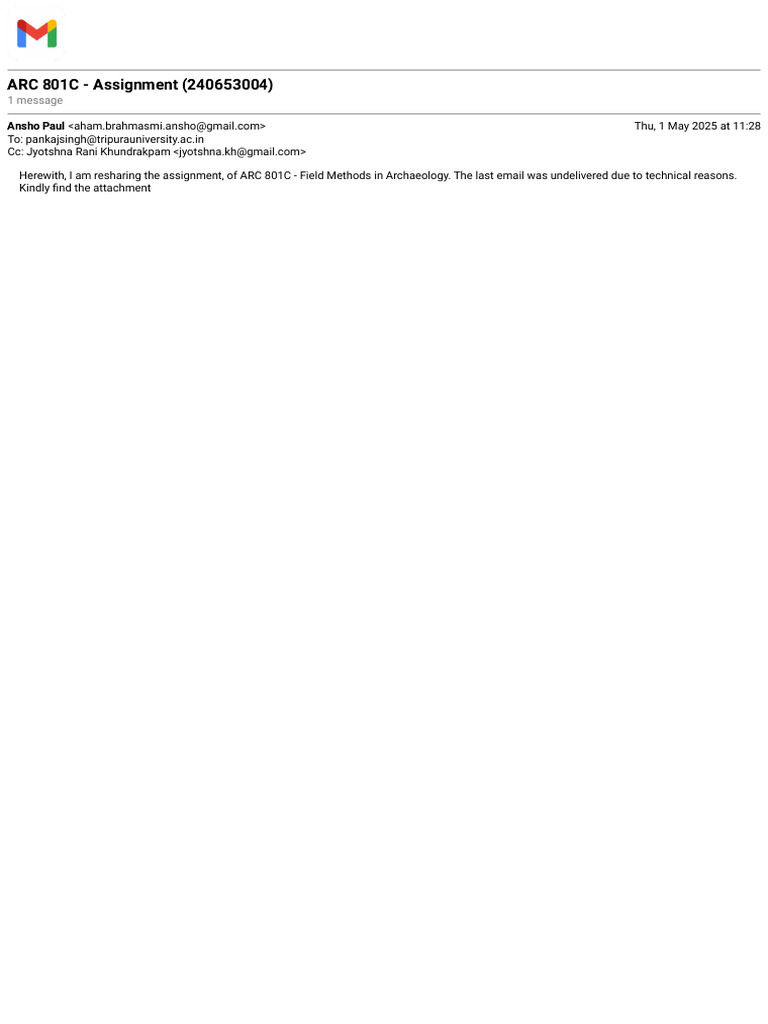 ARC 801C - Assignment (240653004)
1 message

Ansho Paul <aham.brahmasmi.ansho@gmail.com>
Thu, 1 May 2025 at 11:28
To: pankajsingh@tripurauniversity.ac.in
Cc: Jyotshna Rani Khundrakpam <jyotshna.kh@gmail.com>

Herewith, I am resharing the assignment, of ARC 801C - Field Methods in Archaeology. The last email was undelivered due to technical reasons. Kindly find the attachment